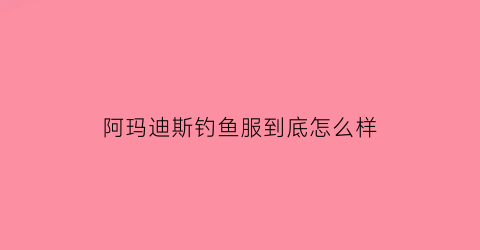 阿玛迪斯钓鱼服到底怎么样